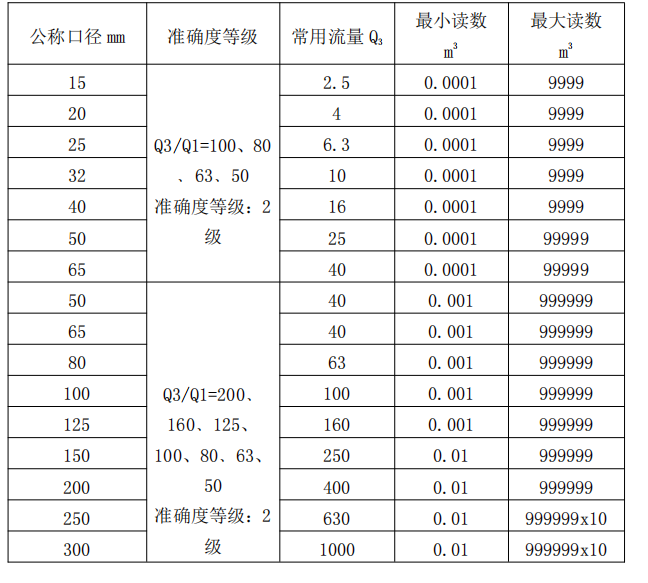 | 公称口径 mm | 准确度等级 | 常用流量 $Q_3$ | 最小读数 $m^3$ | 最大读数 $m^3$ |
|---|---|---|---|---|
| 15 | Q3/Q1=100、80、63、50 准确度等级：2级 | 2.5 | 0.0001 | 9999 |
| 20 | | 4 | 0.0001 | 9999 |
| 25 | | 6.3 | 0.0001 | 9999 |
| 32 | | 10 | 0.0001 | 9999 |
| 40 | | 16 | 0.0001 | 9999 |
| 50 | | 25 | 0.0001 | 99999 |
| 65 | | 40 | 0.0001 | 99999 |
| 50 | Q3/Q1=200、160、125、100、80、63、50 准确度等级：2级 | 40 | 0.001 | 999999 |
| 65 | | 40 | 0.001 | 999999 |
| 80 | | 63 | 0.001 | 999999 |
| 100 | | 100 | 0.001 | 999999 |
| 125 | | 160 | 0.001 | 999999 |
| 150 | | 250 | 0.01 | 999999 |
| 200 | | 400 | 0.01 | 999999 |
| 250 | | 630 | 0.01 | 999999x10 |
| 300 | | 1000 | 0.01 | 999999x10 |